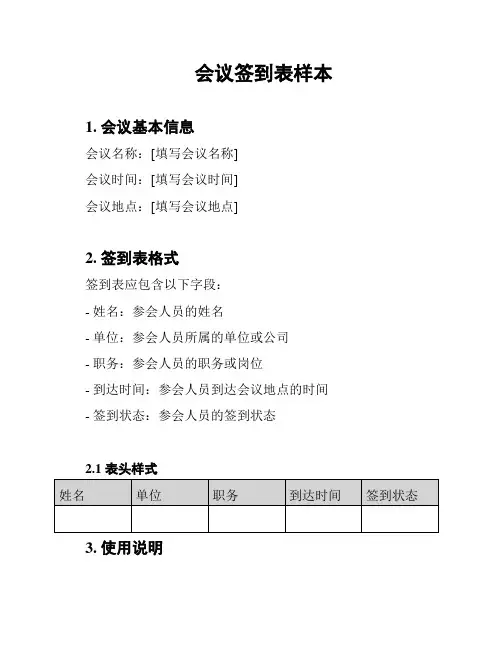 会议签到表样本

1. 会议基本信息

会议名称：[填写会议名称]

会议时间：[填写会议时间]

会议地点：[填写会议地点]

2. 签到表格式

签到表应包含以下字段：

- 姓名：参会人员的姓名

- 单位：参会人员所属的单位或公司

- 职务：参会人员的职务或岗位

- 到达时间：参会人员到达会议地点的时间

- 签到状态：参会人员的签到状态

2.1 表头样式

| 姓名 | 单位 | 职务 | 到达时间 | 签到状态 |
|---|---|---|---|---|
| | | | | |

3. 使用说明